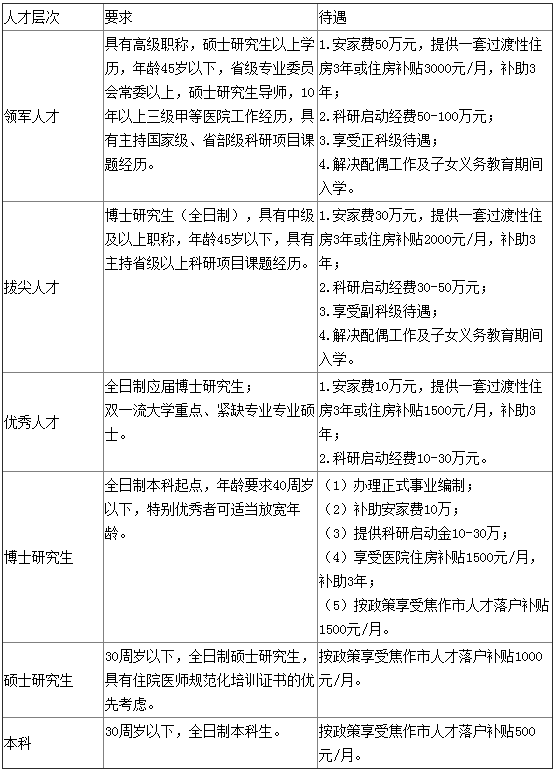 | 人才层次 | 要求 | 待遇 |
|---|---|---|
| 领军人才 | 具有高级职称，硕士研究生以上学历，年龄45岁以下，省级专业委员会常委以上，硕士研究生导师，10年以上三级甲等医院工作经历，具有主持国家级、省部级科研项目课题经历。 | 1.安家费50万元，提供一套过渡性住房3年或住房补贴3000元/月，补助3年；<br>2.科研启动经费50-100万元；<br>3.享受正科级待遇；<br>4.解决配偶工作及子女义务教育期间入学。 |
| 拔尖人才 | 博士研究生（全日制），具有中级及以上职称，年龄45岁以下，具有主持省级以上科研项目课题经历。 | 1.安家费30万元，提供一套过渡性住房3年或住房补贴2000元/月，补助3年；<br>2.科研启动经费30-50万元；<br>3.享受副科级待遇；<br>4.解决配偶工作及子女义务教育期间入学。 |
| 优秀人才 | 全日制应届博士研究生；<br>双一流大学重点、紧缺专业专业硕士。 | 1.安家费10万元，提供一套过渡性住房3年或住房补贴1500元/月，补助3年；<br>2.科研启动经费10-30万元。 |
| 博士研究生 | 全日制本科起点，年龄要求40周岁以下，特别优秀者可适当放宽年龄。 | （1）办理正式事业编制；<br>（2）补助安家费10万；<br>（3）提供科研启动金10-30万；<br>（4）享受医院住房补贴1500元/月，补助3年；<br>（5）按政策享受焦作市人才落户补贴1500元/月。 |
| 硕士研究生 | 30周岁以下，全日制硕士研究生，具有住院医师规范化培训证书的优先考虑。 | 按政策享受焦作市人才落户补贴1000元/月。 |
| 本科 | 30周岁以下，全日制本科生。 | 按政策享受焦作市人才落户补贴500元/月。 |